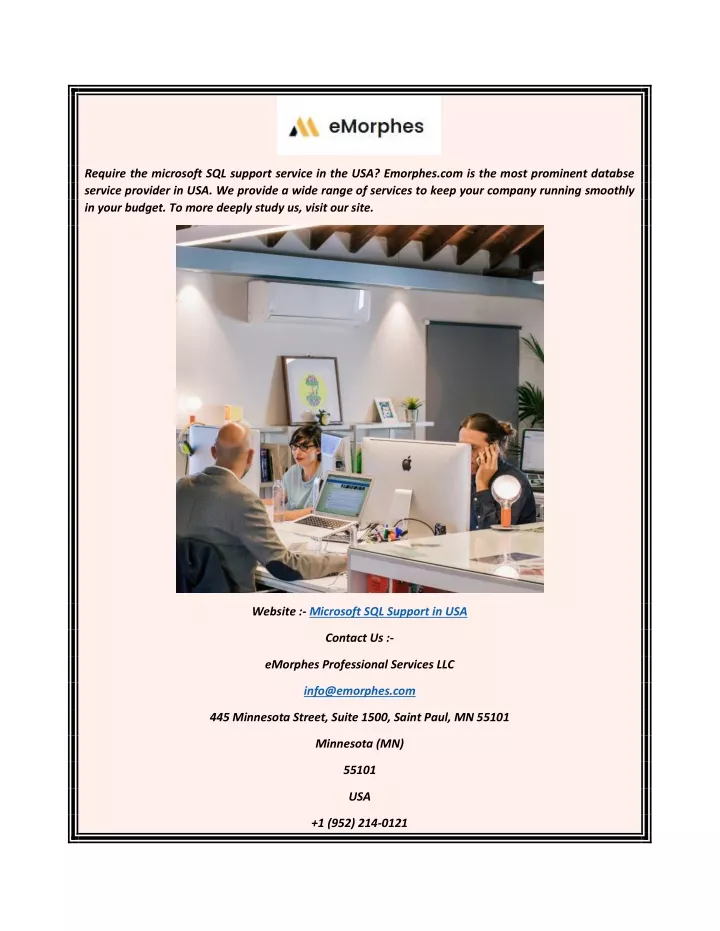 eMorphes

Require the microsoft SQL support service in the USA? Emorphes.com is the most prominent databse service provider in USA. We provide a wide range of services to keep your company running smoothly in your budget. To more deeply study us, visit our site.

Website :- Microsoft SQL Support in USA

Contact Us :-

eMorphes Professional Services LLC

info@emorphes.com

445 Minnesota Street, Suite 1500, Saint Paul, MN 55101

Minnesota (MN)

55101

USA

+1 (952) 214-0121